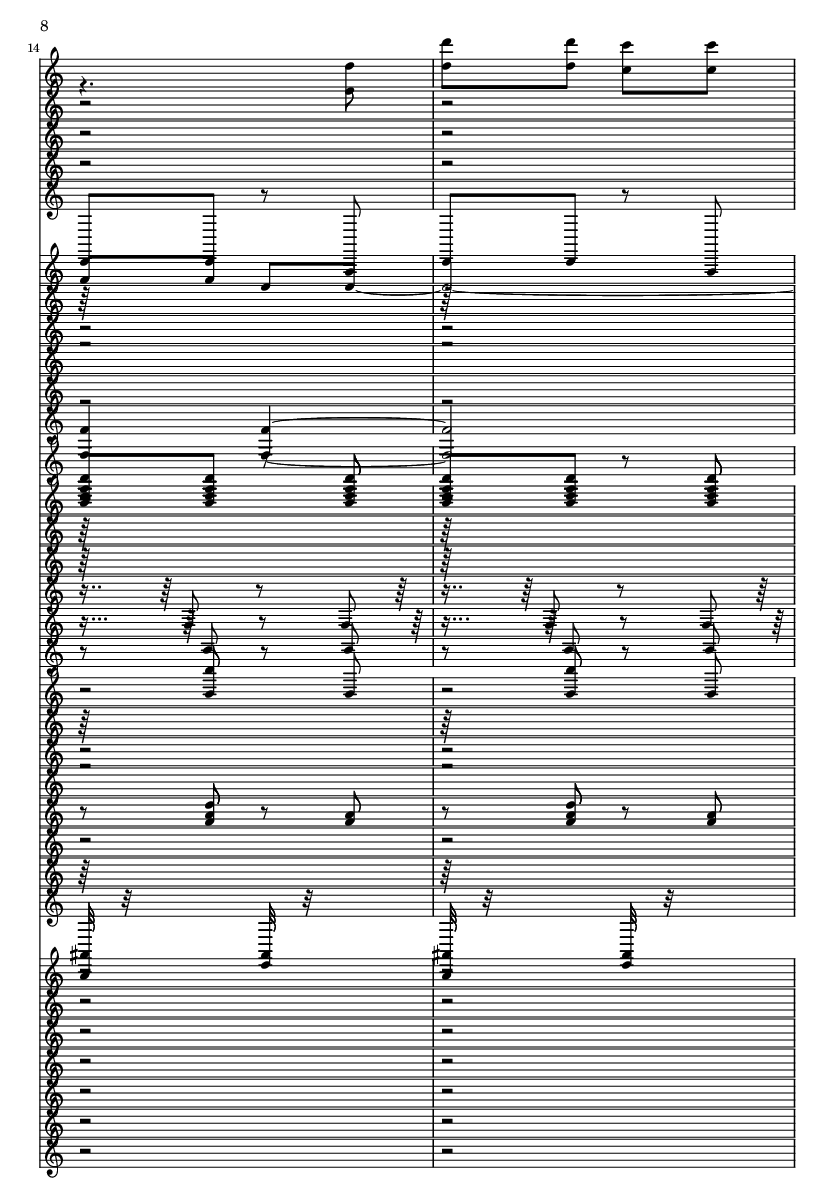 8

14